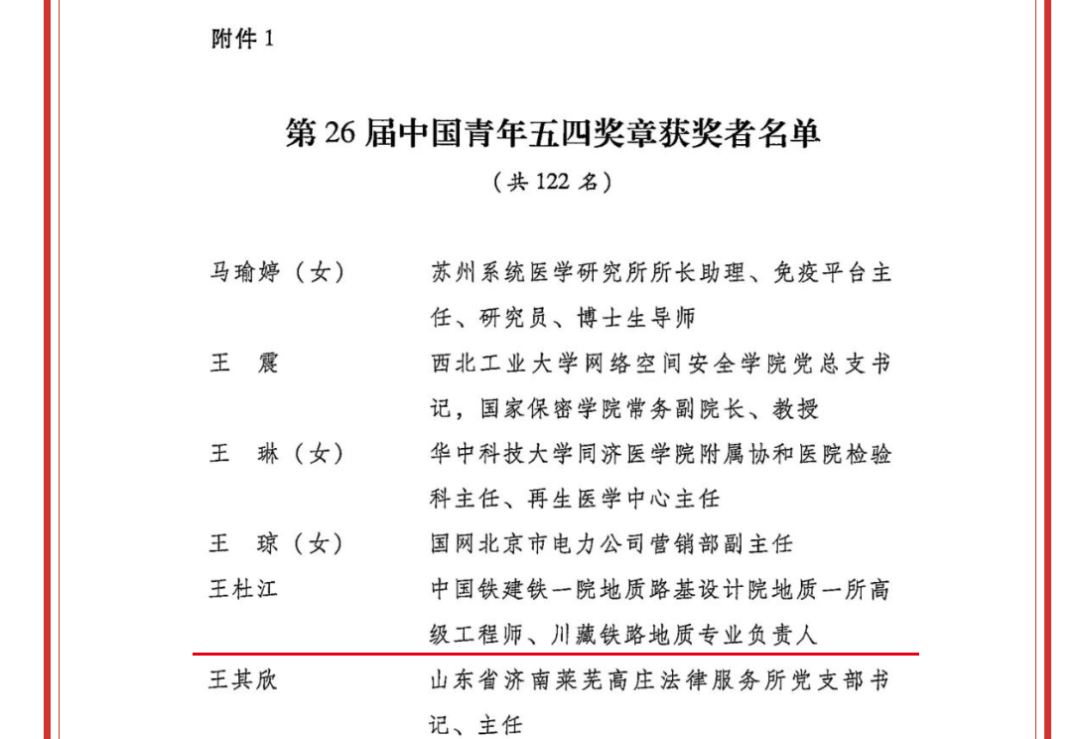 附件 1

第 26 届中国青年五四奖章获奖者名单
（共 122 名）

马瑜婷（女）　苏州系统医学研究所所长助理、免疫平台主任、研究员、博士生导师

王　震　西北工业大学网络空间安全学院党总支书记，国家保密学院常务副院长、教授

王　琳（女）　华中科技大学同济医学院附属协和医院检验科主任、再生医学中心主任

王　琼（女）　国网北京市电力公司营销部副主任

王杜江　中国铁建铁一院地质路基设计院地质一所高级工程师、川藏铁路地质专业负责人

王其欣　山东省济南莱芜高庄法律服务所党支部书记、主任